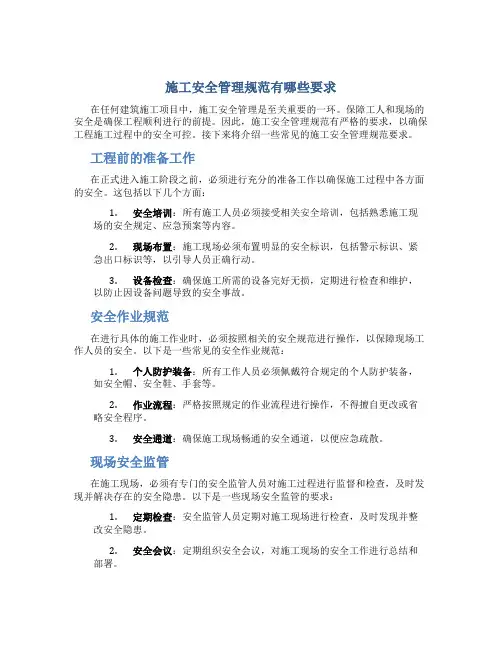 施工安全管理规范有哪些要求

在任何建筑施工项目中，施工安全管理是至关重要的一环。保障工人和现场的安全是确保工程顺利进行的前提。因此，施工安全管理规范有严格的要求，以确保工程施工过程中的安全可控。接下来将介绍一些常见的施工安全管理规范要求。

工程前的准备工作

在正式进入施工阶段之前，必须进行充分的准备工作以确保施工过程中各方面的安全。这包括以下几个方面：

1. 安全培训：所有施工人员必须接受相关安全培训，包括熟悉施工现场的安全规定、应急预案等内容。

2. 现场布置：施工现场必须布置明显的安全标识，包括警示标识、紧急出口标识等，以引导人员正确行动。

3. 设备检查：确保施工所需的设备完好无损，定期进行检查和维护，以防止因设备问题导致的安全事故。

安全作业规范

在进行具体的施工作业时，必须按照相关的安全规范进行操作，以保障现场工作人员的安全。以下是一些常见的安全作业规范：

1. 个人防护装备：所有工作人员必须佩戴符合规定的个人防护装备，如安全帽、安全鞋、手套等。

2. 作业流程：严格按照规定的作业流程进行操作，不得擅自更改或省略安全程序。

3. 安全通道：确保施工现场畅通的安全通道，以便应急疏散。

现场安全监管

在施工现场，必须有专门的安全监管人员对施工过程进行监督和检查，及时发现并解决存在的安全隐患。以下是一些现场安全监管的要求：

1. 定期检查：安全监管人员定期对施工现场进行检查，及时发现并整改安全隐患。

2. 安全会议：定期组织安全会议，对施工现场的安全工作进行总结和部署。